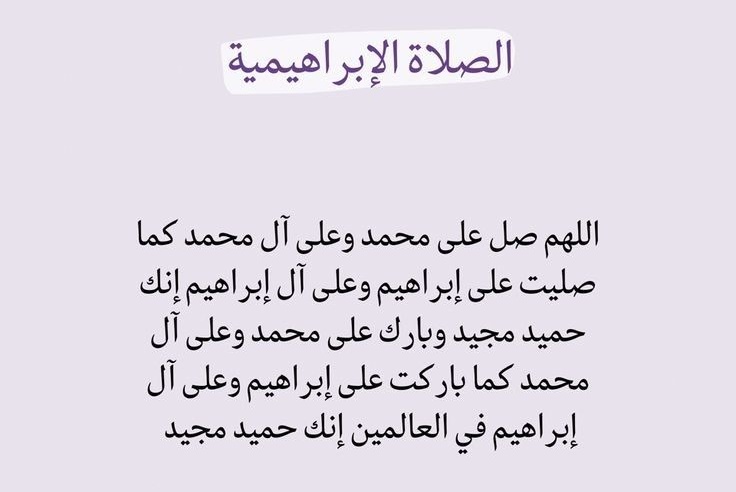 الصلاة الإبراهيمية

اللهم صل على محمد وعلى آل محمد كما صليت على إبراهيم وعلى آل إبراهيم إنك حميد مجيد وبارك على محمد وعلى آل محمد كما باركت على إبراهيم وعلى آل إبراهيم في العالمين إنك حميد مجيد